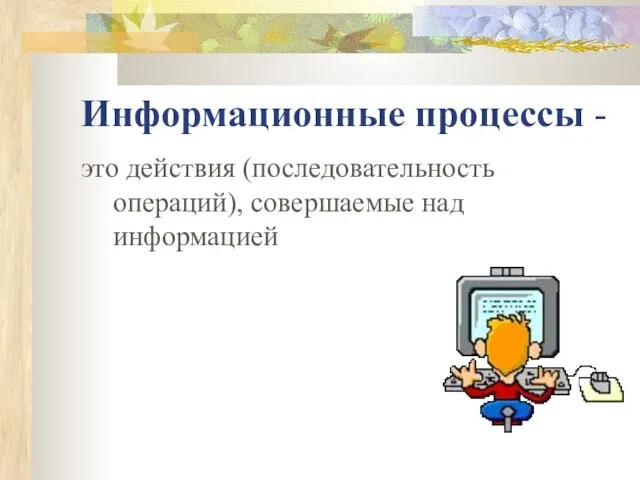 Информационные процессы -

это действия (последовательность операций), совершаемые над информацией